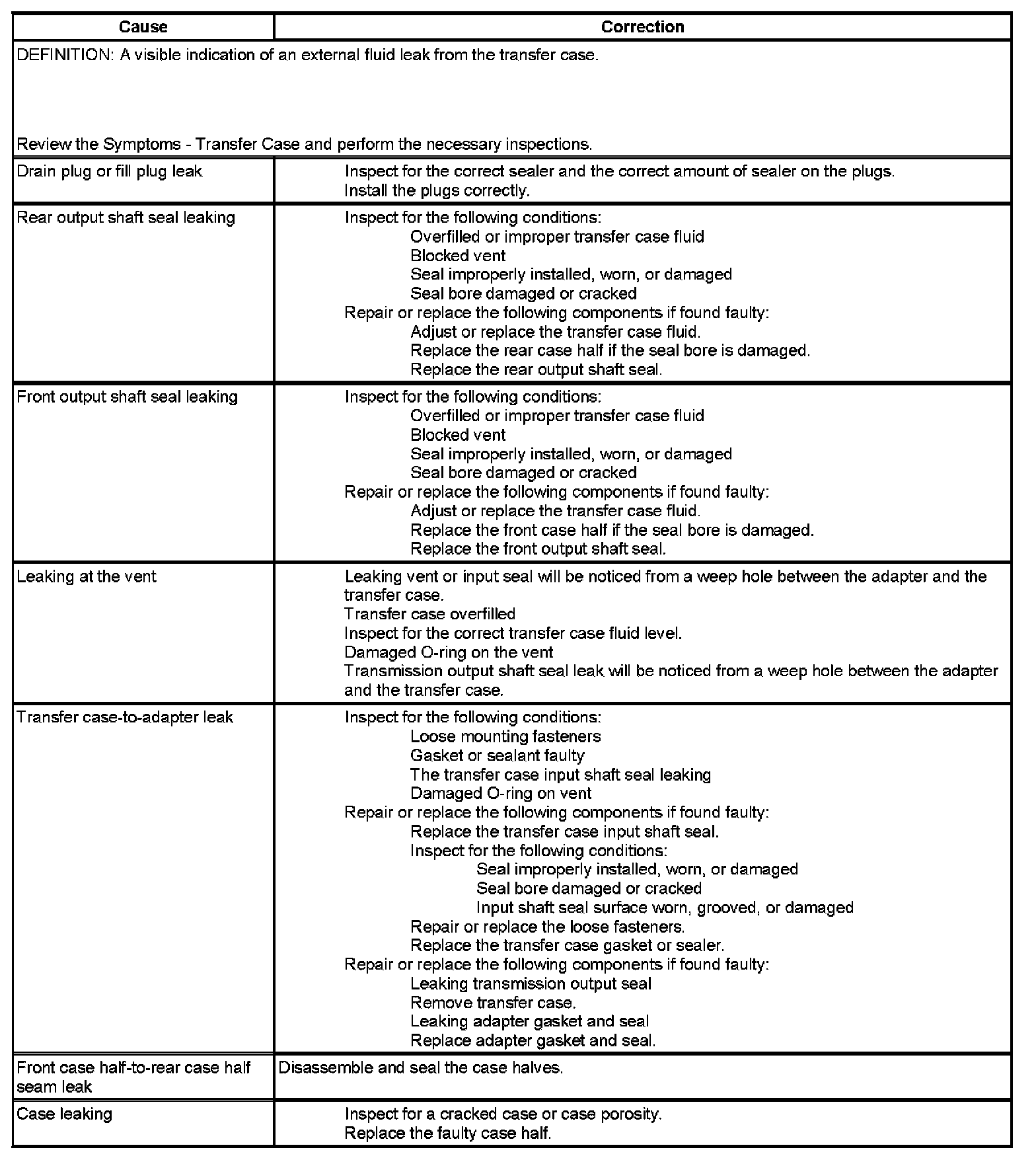 | Cause | Correction |
|---|---|
| DEFINITION: A visible indication of an external fluid leak from the transfer case.<br><br>Review the Symptoms - Transfer Case and perform the necessary inspections. | |
| Drain plug or fill plug leak | Inspect for the correct sealer and the correct amount of sealer on the plugs.<br>Install the plugs correctly. |
| Rear output shaft seal leaking | Inspect for the following conditions:<br>Overfilled or improper transfer case fluid<br>Blocked vent<br>Seal improperly installed, worn, or damaged<br>Seal bore damaged or cracked<br>Repair or replace the following components if found faulty:<br>Adjust or replace the transfer case fluid.<br>Replace the rear case half if the seal bore is damaged.<br>Replace the rear output shaft seal. |
| Front output shaft seal leaking | Inspect for the following conditions:<br>Overfilled or improper transfer case fluid<br>Blocked vent<br>Seal improperly installed, worn, or damaged<br>Seal bore damaged or cracked<br>Repair or replace the following components if found faulty:<br>Adjust or replace the transfer case fluid.<br>Replace the front case half if the seal bore is damaged.<br>Replace the front output shaft seal. |
| Leaking at the vent | Leaking vent or input seal will be noticed from a weep hole between the adapter and the transfer case.<br>Transfer case overfilled<br>Inspect for the correct transfer case fluid level.<br>Damaged O-ring on the vent<br>Transmission output shaft seal leak will be noticed from a weep hole between the adapter and the transfer case. |
| Transfer case-to-adapter leak | Inspect for the following conditions:<br>Loose mounting fasteners<br>Gasket or sealant faulty<br>The transfer case input shaft seal leaking<br>Damaged O-ring on vent<br>Repair or replace the following components if found faulty:<br>Replace the transfer case input shaft seal.<br>Inspect for the following conditions:<br>Seal improperly installed, worn, or damaged<br>Seal bore damaged or cracked<br>Input shaft seal surface worn, grooved, or damaged<br>Repair or replace the loose fasteners.<br>Replace the transfer case gasket or sealer.<br>Repair or replace the following components if found faulty:<br>Leaking transmission output seal<br>Remove transfer case.<br>Leaking adapter gasket and seal<br>Replace adapter gasket and seal. |
| Front case half-to-rear case half seam leak | Disassemble and seal the case halves. |
| Case leaking | Inspect for a cracked case or case porosity.<br>Replace the faulty case half. |